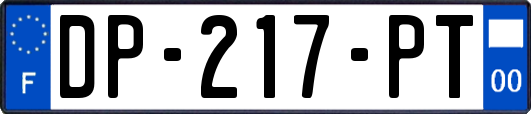 F
DP-217-PT
00